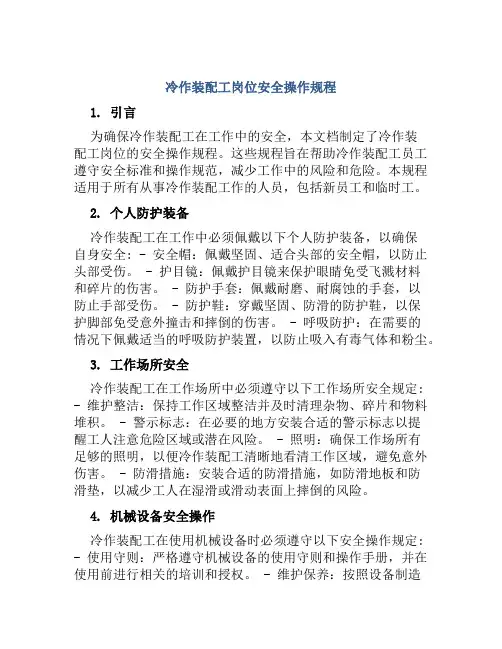 冷作装配工岗位安全操作规程

1. 引言

为确保冷作装配工在工作中的安全，本文档制定了冷作装配工岗位的安全操作规程。这些规程旨在帮助冷作装配工员工遵守安全标准和操作规范，减少工作中的风险和危险。本规程适用于所有从事冷作装配工作的人员，包括新员工和临时工。

2. 个人防护装备

冷作装配工在工作中必须佩戴以下个人防护装备，以确保自身安全： - 安全帽：佩戴坚固、适合头部的安全帽，以防止头部受伤。 - 护目镜：佩戴护目镜来保护眼睛免受飞溅材料和碎片的伤害。 - 防护手套：佩戴耐磨、耐腐蚀的手套，以防止手部受伤。 - 防护鞋：穿戴坚固、防滑的防护鞋，以保护脚部免受意外撞击和摔倒的伤害。 - 呼吸防护：在需要的情况下佩戴适当的呼吸防护装置，以防止吸入有毒气体和粉尘。

3. 工作场所安全

冷作装配工在工作场所中必须遵守以下工作场所安全规定： - 维护整洁：保持工作区域整洁并及时清理杂物、碎片和物料堆积。 - 警示标志：在必要的地方安装合适的警示标志以提醒工人注意危险区域或潜在风险。 - 照明：确保工作场所有足够的照明，以便冷作装配工清晰地看清工作区域，避免意外伤害。 - 防滑措施：安装合适的防滑措施，如防滑地板和防滑垫，以减少工人在湿滑或滑动表面上摔倒的风险。

4. 机械设备安全操作

冷作装配工在使用机械设备时必须遵守以下安全操作规定： - 使用守则：严格遵守机械设备的使用守则和操作手册，并在使用前进行相关的培训和授权。 - 维护保养：按照设备制造